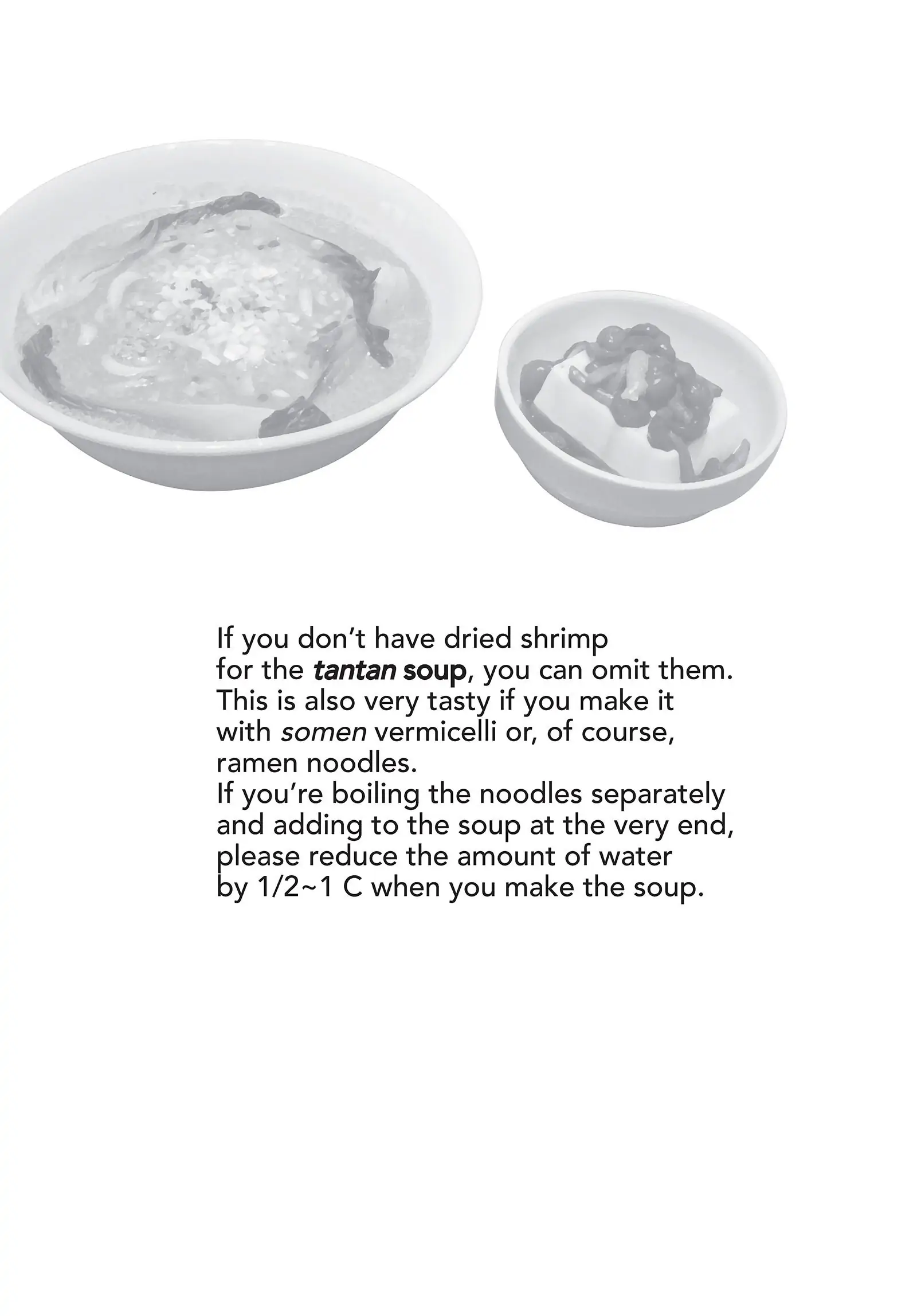 If you don't have dried shrimp for the tantan soup, you can omit them. This is also very tasty if you make it with somen vermicelli or, of course, ramen noodles.

If you're boiling the noodles separately and adding to the soup at the very end, please reduce the amount of water by 1/2~1 C when you make the soup.